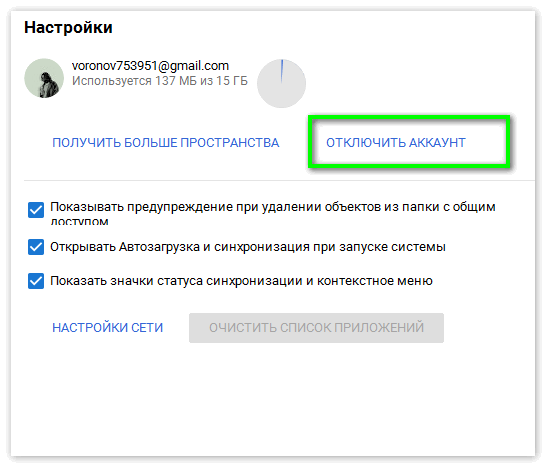 Настройки

voronov753951@gmail.com
Используется 137 МБ из 15 ГБ

ПОЛУЧИТЬ БОЛЬШЕ ПРОСТРАНСТВА

ОТКЛЮЧИТЬ АККАУНТ

Показывать предупреждение при удалении объектов из папки с общим доступом

Открывать Автозагрузка и синхронизация при запуске системы

Показать значки статуса синхронизации и контекстное меню

НАСТРОЙКИ СЕТИ

ОЧИСТИТЬ СПИСОК ПРИЛОЖЕНИЙ